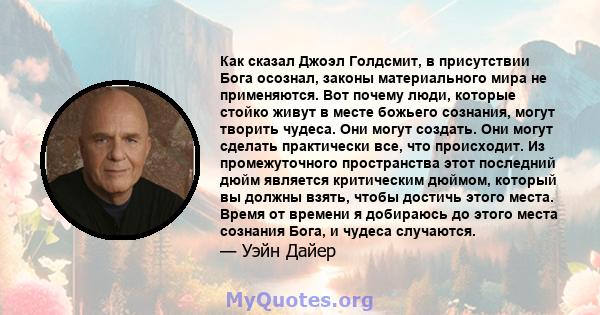 Как сказал Джоэл Голдсмит, в присутствии Бога осознал, законы материального мира не применяются. Вот почему люди, которые стойко живут в месте божьего сознания, могут творить чудеса. Они могут создать. Они могут сделать практически все, что происходит. Из промежуточного пространства этот последний дюйм является критическим дюймом, который вы должны взять, чтобы достичь этого места. Время от времени я добираюсь до этого места сознания Бога, и чудеса случаются.

— Уэйн Дайер

MyQuotes.org